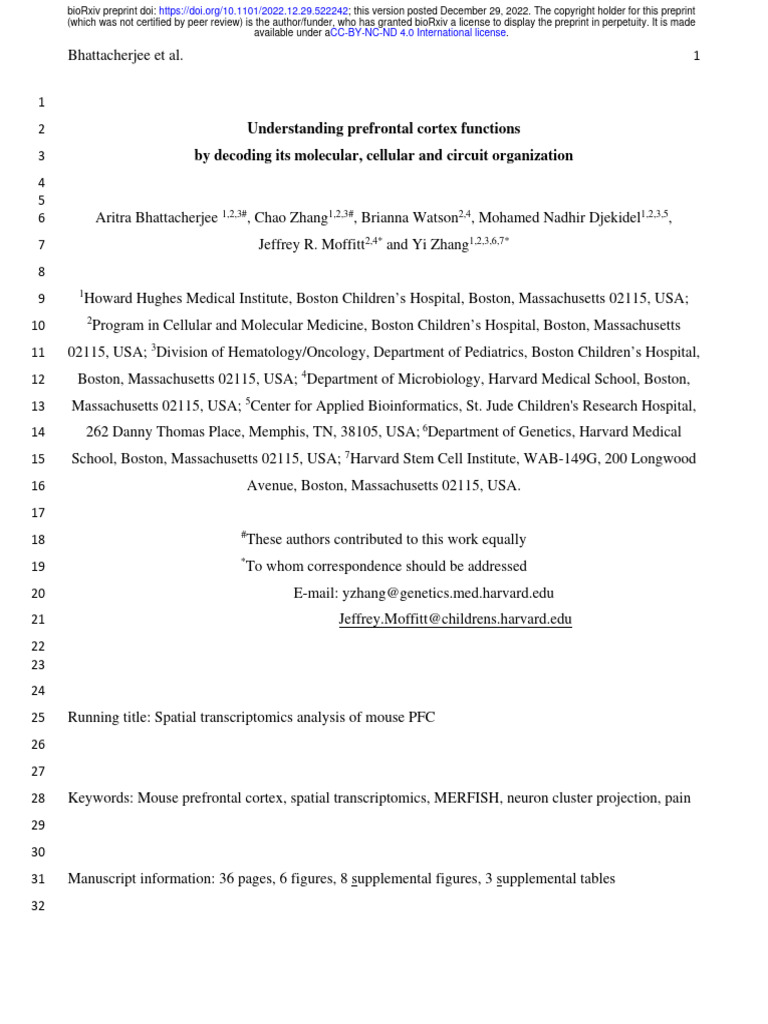 bioRxiv preprint doi: https://doi.org/10.1101/2022.12.29.522242; this version posted December 29, 2022. The copyright holder for this preprint (which was not certified by peer review) is the author/funder, who has granted bioRxiv a license to display the preprint in perpetuity. It is made available under aCC-BY-NC-ND 4.0 International license.

Bhattacherjee et al. 1

1

2 Understanding prefrontal cortex functions

3 by decoding its molecular, cellular and circuit organization

4

5

6 Aritra Bhattacherjee $^{1,2,3\#}$, Chao Zhang$^{1,2,3\#}$, Brianna Watson$^{2,4}$, Mohamed Nadhir Djekidel$^{1,2,3,5}$,

7 Jeffrey R. Moffitt$^{2,4*}$ and Yi Zhang$^{1,2,3,6,7*}$

8

9 $^{1}$Howard Hughes Medical Institute, Boston Children's Hospital, Boston, Massachusetts 02115, USA;

10 $^{2}$Program in Cellular and Molecular Medicine, Boston Children's Hospital, Boston, Massachusetts

11 02115, USA; $^{3}$Division of Hematology/Oncology, Department of Pediatrics, Boston Children's Hospital,

12 Boston, Massachusetts 02115, USA; $^{4}$Department of Microbiology, Harvard Medical School, Boston,

13 Massachusetts 02115, USA; $^{5}$Center for Applied Bioinformatics, St. Jude Children's Research Hospital,

14 262 Danny Thomas Place, Memphis, TN, 38105, USA; $^{6}$Department of Genetics, Harvard Medical

15 School, Boston, Massachusetts 02115, USA; $^{7}$Harvard Stem Cell Institute, WAB-149G, 200 Longwood

16 Avenue, Boston, Massachusetts 02115, USA.

17

18 $^{\#}$These authors contributed to this work equally

19 $^{*}$To whom correspondence should be addressed

20 E-mail: yzhang@genetics.med.harvard.edu

21 Jeffrey.Moffitt@childrens.harvard.edu

22

23

24

25 Running title: Spatial transcriptomics analysis of mouse PFC

26

27

28 Keywords: Mouse prefrontal cortex, spatial transcriptomics, MERFISH, neuron cluster projection, pain

29

30

31 Manuscript information: 36 pages, 6 figures, 8 supplemental figures, 3 supplemental tables

32